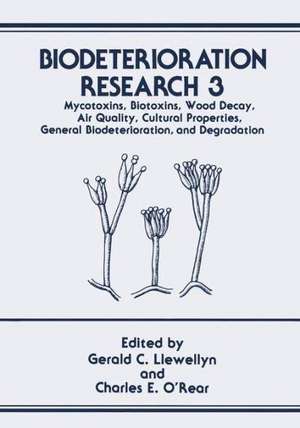 BIODETERIORATION RESEARCH 3

Mycotoxins, Biotoxins, Wood Decay, Air Quality, Cultural Properties, General Biodeterioration, and Degradation

Edited by
Gerald C. Llewellyn
and
Charles E. O'Rear